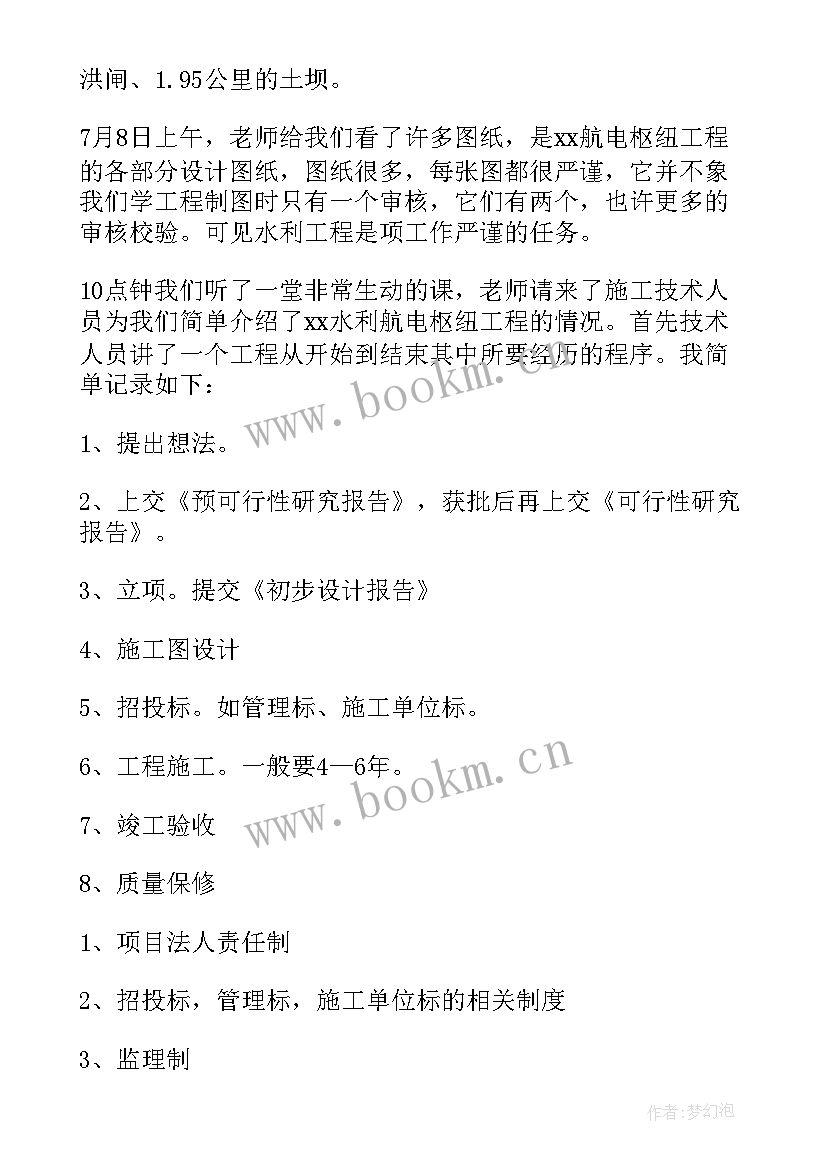 洪闸、1.95公里的土坝。

7月8日上午，老师给我们看了许多图纸，是xx航电枢纽工程的各部分设计图纸，图纸很多，每张图都很严谨，它并不象我们学工程制图时只有一个审核，它们有两个，也许更多的审核校验。可见水利工程是项工作严谨的任务。

10点钟我们听了一堂非常生动的课，老师请来了施工技术人员为我们简单介绍了xx水利航电枢纽工程的情况。首先技术人员讲了一个工程从开始到结束其中所要经历的程序。我简单记录如下：

www.bookm.cn

1、提出想法。

2、上交《预可行性研究报告》，获批后再上交《可行性研究报告》。

3、立项。提交《初步设计报告》

4、施工图设计

5、招投标。如管理标、施工单位标。

6、工程施工。一般要4—6年。

www.bookm.cn

7、竣工验收

8、质量保修

1、项目法人责任制

2、招投标，管理标，施工单位标的相关制度

3、监理制

作者:梦幻泡